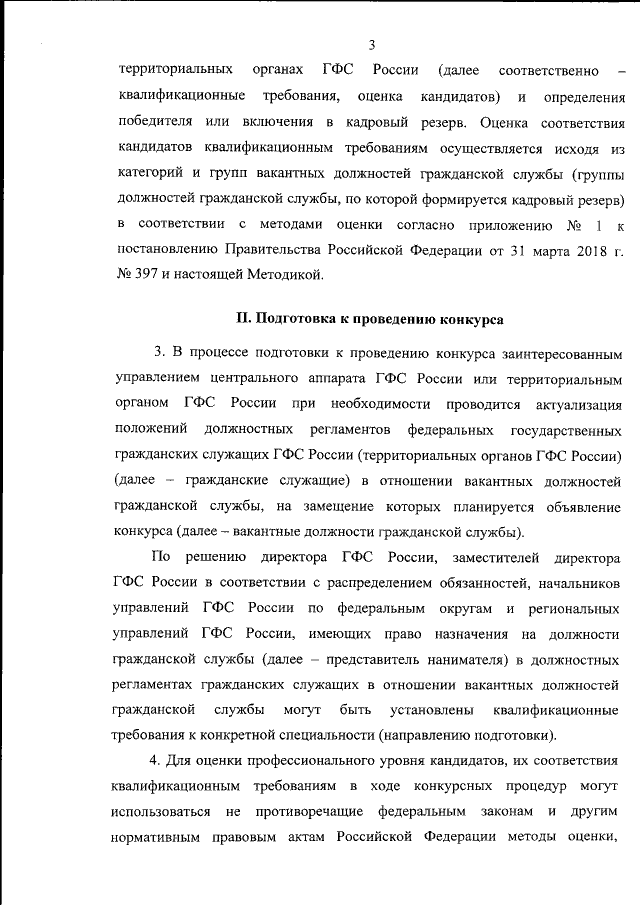 3

территориальных органах ГФС России (далее соответственно – квалификационные требования, оценка кандидатов) и определения победителя или включения в кадровый резерв. Оценка соответствия кандидатов квалификационным требованиям осуществляется исходя из категорий и групп вакантных должностей гражданской службы (группы должностей гражданской службы, по которой формируется кадровый резерв) в соответствии с методами оценки согласно приложению № 1 к постановлению Правительства Российской Федерации от 31 марта 2018 г. № 397 и настоящей Методикой.

II. Подготовка к проведению конкурса

3. В процессе подготовки к проведению конкурса заинтересованным управлением центрального аппарата ГФС России или территориальным органом ГФС России при необходимости проводится актуализация положений должностных регламентов федеральных государственных гражданских служащих ГФС России (территориальных органов ГФС России) (далее – гражданские служащие) в отношении вакантных должностей гражданской службы, на замещение которых планируется объявление конкурса (далее – вакантные должности гражданской службы).

По решению директора ГФС России, заместителей директора ГФС России в соответствии с распределением обязанностей, начальников управлений ГФС России по федеральным округам и региональных управлений ГФС России, имеющих право назначения на должности гражданской службы (далее – представитель нанимателя) в должностных регламентах гражданских служащих в отношении вакантных должностей гражданской службы могут быть установлены квалификационные требования к конкретной специальности (направлению подготовки).

4. Для оценки профессионального уровня кандидатов, их соответствия квалификационным требованиям в ходе конкурсных процедур могут использоваться не противоречащие федеральным законам и другим нормативным правовым актам Российской Федерации методы оценки,